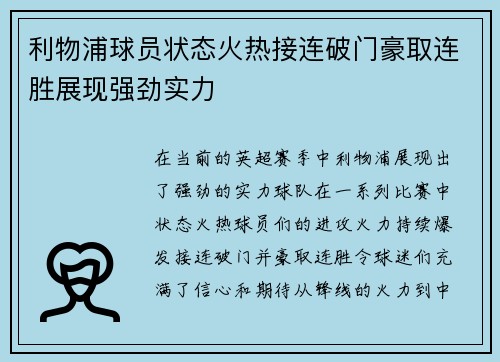 利物浦球员状态火热接连破门豪取连胜展现强劲实力

在当前的英超赛季中利物浦展现出了强劲的实力球队在一系列比赛中状态火热球员们的进攻火力持续爆发接连破门并豪取连胜令球迷们充满了信心和期待从锋线的火力到中